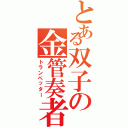 とある双子の金管奏者
トランペッター